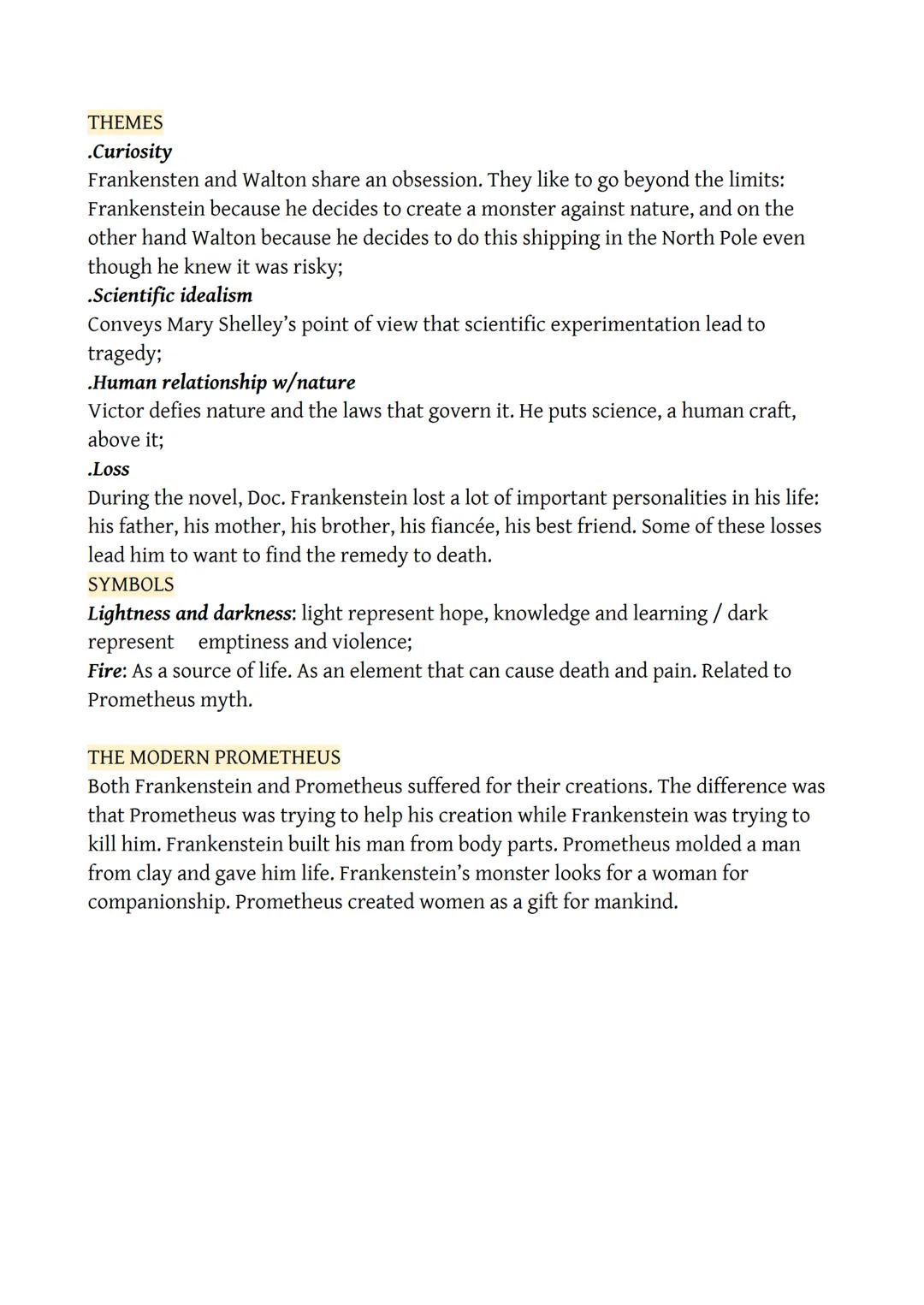 THEMES
.Curiosity
Frankensten and Walton share an obsession. They like to go beyond the limits: Frankenstein because he decides to create a monster against nature, and on the other hand Walton because he decides to do this shipping in the North Pole even though he knew it was risky;
.Scientific idealism
Conveys Mary Shelley's point of view that scientific experimentation lead to tragedy;
.Human relationship w/nature
Victor defies nature and the laws that govern it. He puts science, a human craft, above it;
.Loss
During the novel, Doc. Frankenstein lost a lot of important personalities in his life: his father, his mother, his brother, his fiancée, his best friend. Some of these losses lead him to want to find the remedy to death.
SYMBOLS
Lightness and darkness: light represent hope, knowledge and learning / dark represent emptiness and violence;
Fire: As a source of life. As an element that can cause death and pain. Related to Prometheus myth.

THE MODERN PROMETHEUS
Both Frankenstein and Prometheus suffered for their creations. The difference was that Prometheus was trying to help his creation while Frankenstein was trying to kill him. Frankenstein built his man from body parts. Prometheus molded a man from clay and gave him life. Frankenstein's monster looks for a woman for companionship. Prometheus created women as a gift for mankind.